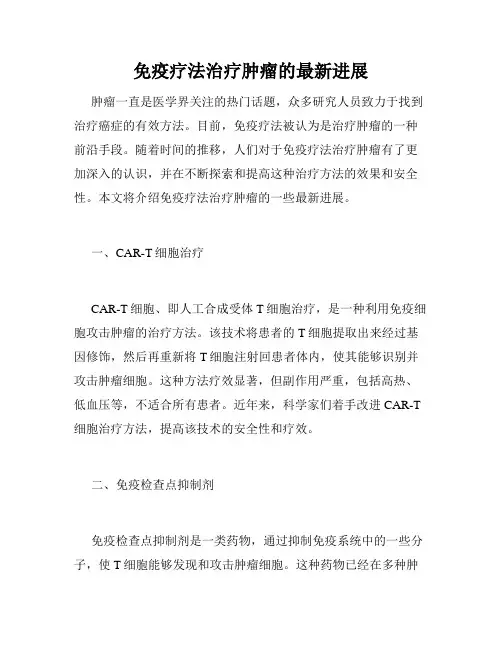 免疫疗法治疗肿瘤的最新进展

肿瘤一直是医学界关注的热门话题，众多研究人员致力于找到治疗癌症的有效方法。目前，免疫疗法被认为是治疗肿瘤的一种前沿手段。随着时间的推移，人们对于免疫疗法治疗肿瘤有了更加深入的认识，并在不断探索和提高这种治疗方法的效果和安全性。本文将介绍免疫疗法治疗肿瘤的一些最新进展。

一、CAR-T 细胞治疗

CAR-T 细胞、即人工合成受体 T 细胞治疗，是一种利用免疫细胞攻击肿瘤的治疗方法。该技术将患者的 T 细胞提取出来经过基因修饰，然后再重新将 T 细胞注射回患者体内，使其能够识别并攻击肿瘤细胞。这种方法疗效显著，但副作用严重，包括高热、低血压等，不适合所有患者。近年来，科学家们着手改进 CAR-T 细胞治疗方法，提高该技术的安全性和疗效。

二、免疫检查点抑制剂

免疫检查点抑制剂是一类药物，通过抑制免疫系统中的一些分子，使 T 细胞能够发现和攻击肿瘤细胞。这种药物已经在多种肿